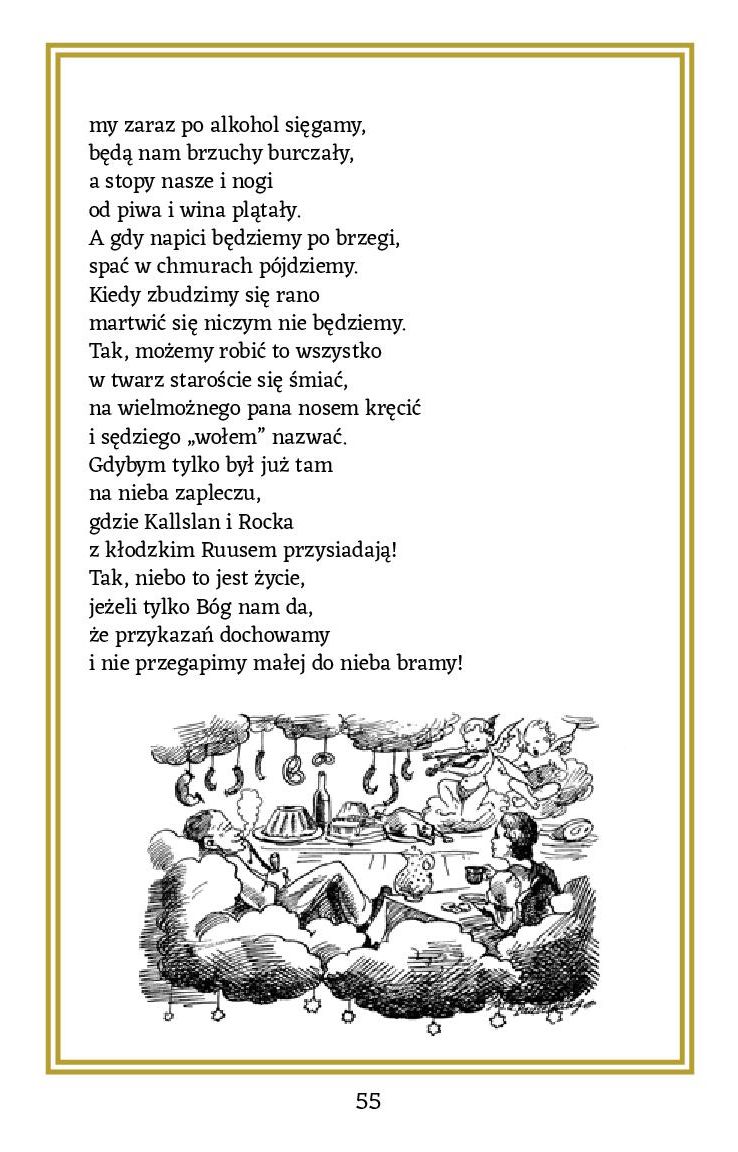 my zaraz po alkohol sięgamy,
będą nam brzuchy burczały,
a stopy nasze i nogi
od piwa i wina plątały.
A gdy napici będziemy po brzegi,
spać w chmurach pójdziemy.
Kiedy zbudzimy się rano
martwić się niczym nie będziemy.
Tak, możemy robić to wszystko
w twarz staroście się śmiać,
na wielmożnego pana nosem kręcić
i sędziego „wołem” nazwać.
Gdybym tylko był już tam
na nieba zapleczu,
gdzie Kallslan i Rocka
z kłodzkim Ruusem przysiadają!
Tak, niebo to jest życie,
jeżeli tylko Bóg nam da,
że przykazań dochowamy
i nie przegapimy małej do nieba bramy!

55